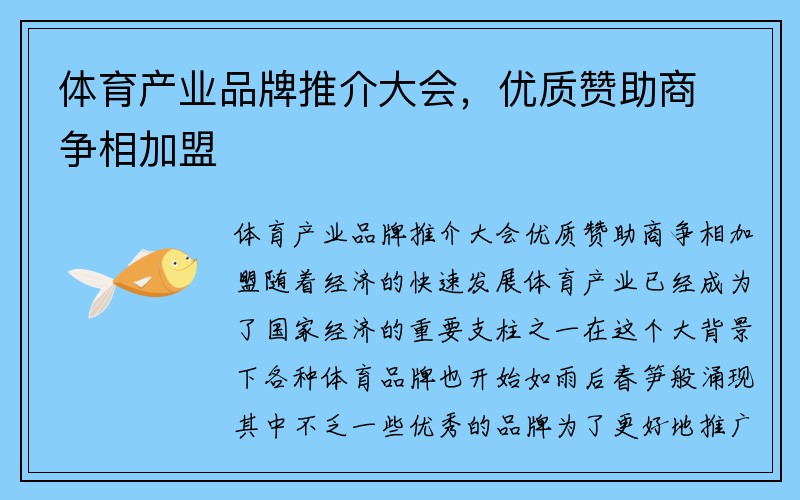 体育产业品牌推介大会，优质赞助商争相加盟

体育产业品牌推介大会优质赞助商争相加盟随着经济的快速发展体育产业已经成为了国家经济的重要支柱之一在这个大背景下各种体育品牌也开始如雨后春笋般涌现其中不乏一些优秀的品牌为了更好地推广